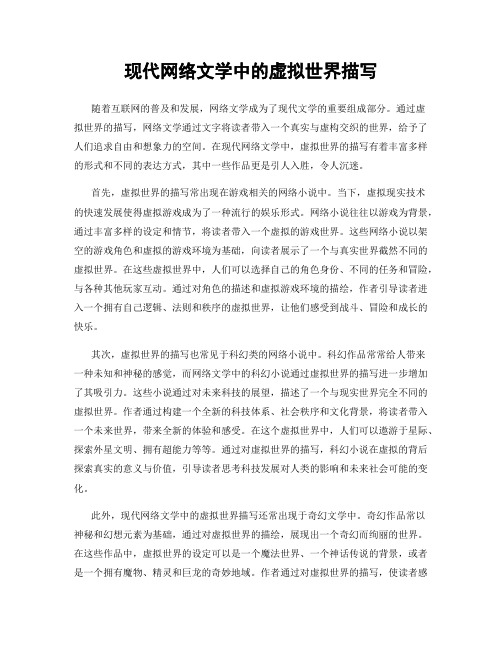 现代网络文学中的虚拟世界描写

随着互联网的普及和发展，网络文学成为了现代文学的重要组成部分。通过虚拟世界的描写，网络文学通过文字将读者带入一个真实与虚构交织的世界，给予了人们追求自由和想象力的空间。在现代网络文学中，虚拟世界的描写有着丰富多样的形式和不同的表达方式，其中一些作品更是引人入胜，令人沉迷。

首先，虚拟世界的描写常出现在游戏相关的网络小说中。当下，虚拟现实技术的快速发展使得虚拟游戏成为了一种流行的娱乐形式。网络小说往往以游戏为背景，通过丰富多样的设定和情节，将读者带入一个虚拟的游戏世界。这些网络小说以架空的游戏角色和虚拟的游戏环境为基础，向读者展示了一个与真实世界截然不同的虚拟世界。在这些虚拟世界中，人们可以选择自己的角色身份、不同的任务和冒险，与各种其他玩家互动。通过对角色的描述和虚拟游戏环境的描绘，作者引导读者进入一个拥有自己逻辑、法则和秩序的虚拟世界，让他们感受到战斗、冒险和成长的快乐。

其次，虚拟世界的描写也常见于科幻类的网络小说中。科幻作品常常给人带来一种未知和神秘的感觉，而网络文学中的科幻小说通过虚拟世界的描写进一步增加了其吸引力。这些小说通过对未来科技的展望，描述了一个与现实世界完全不同的虚拟世界。作者通过构建一个全新的科技体系、社会秩序和文化背景，将读者带入一个未来世界，带来全新的体验和感受。在这个虚拟世界中，人们可以遨游于星际、探索外星文明、拥有超能力等等。通过对虚拟世界的描写，科幻小说在虚拟的背后探索真实的意义与价值，引导读者思考科技发展对人类的影响和未来社会可能的变化。

此外，现代网络文学中的虚拟世界描写还常出现于奇幻文学中。奇幻作品常以神秘和幻想元素为基础，通过对虚拟世界的描绘，展现出一个奇幻而绚丽的世界。在这些作品中，虚拟世界的设定可以是一个魔法世界、一个神话传说的背景，或者是一个拥有魔物、精灵和巨龙的奇妙地域。作者通过对虚拟世界的描写，使读者感